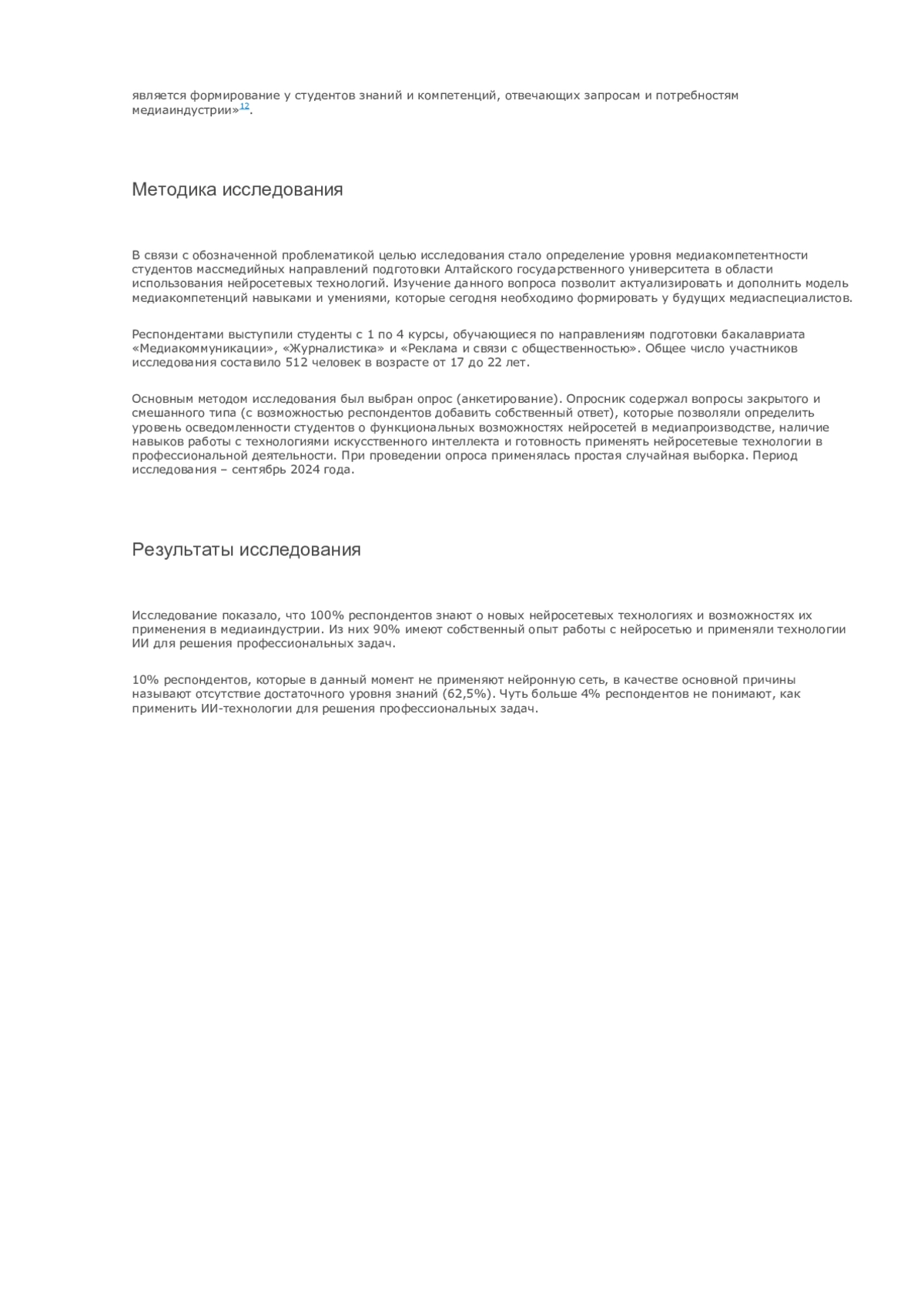 является формирование у студентов знаний и компетенций, отвечающих запросам и потребностям медиаиндустрии»$^{12}$.

Методика исследования

В связи с обозначенной проблематикой целью исследования стало определение уровня медиакомпетентности студентов массмедийных направлений подготовки Алтайского государственного университета в области использования нейросетевых технологий. Изучение данного вопроса позволит актуализировать и дополнить модель медиакомпетенций навыками и умениями, которые сегодня необходимо формировать у будущих медиаспециалистов.

Респондентами выступили студенты с 1 по 4 курсы, обучающиеся по направлениям подготовки бакалавриата «Медиакоммуникации», «Журналистика» и «Реклама и связи с общественностью». Общее число участников исследования составило 512 человек в возрасте от 17 до 22 лет.

Основным методом исследования был выбран опрос (анкетирование). Опросник содержал вопросы закрытого и смешанного типа (с возможностью респондентов добавить собственный ответ), которые позволяли определить уровень осведомленности студентов о функциональных возможностях нейросетей в медиапроизводстве, наличие навыков работы с технологиями искусственного интеллекта и готовность применять нейросетевые технологии в профессиональной деятельности. При проведении опроса применялась простая случайная выборка. Период исследования – сентябрь 2024 года.

Результаты исследования

Исследование показало, что 100% респондентов знают о новых нейросетевых технологиях и возможностях их применения в медиаиндустрии. Из них 90% имеют собственный опыт работы с нейросетью и применяли технологии ИИ для решения профессиональных задач.

10% респондентов, которые в данный момент не применяют нейронную сеть, в качестве основной причины называют отсутствие достаточного уровня знаний (62,5%). Чуть больше 4% респондентов не понимают, как применить ИИ-технологии для решения профессиональных задач.